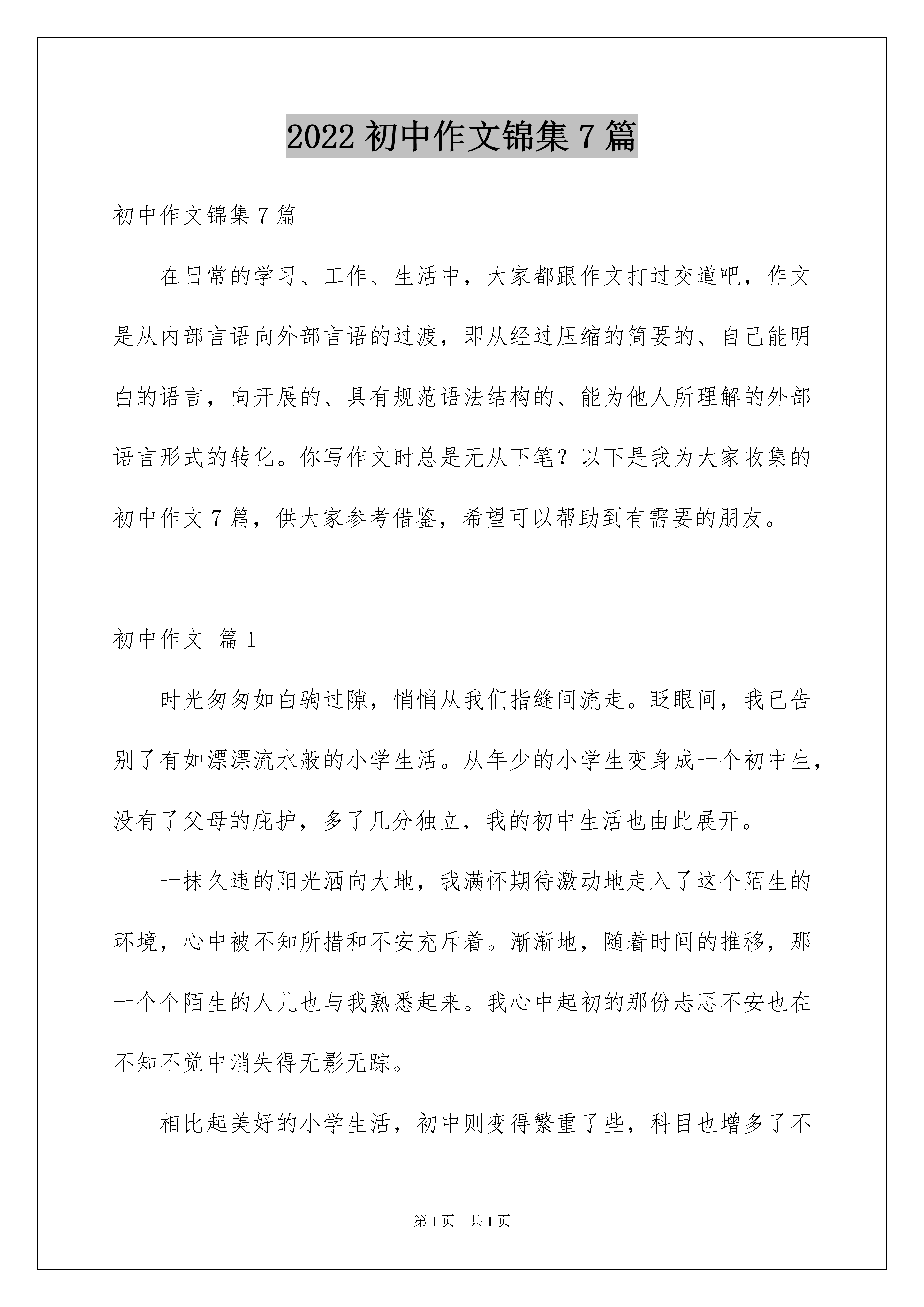 2022 初中作文锦集 7 篇

初中作文锦集 7 篇

在日常的学习、工作、生活中，大家都跟作文打过交道吧，作文是从内部言语向外部言语的过渡，即从经过压缩的简要的、自己能明白的语言，向开展的、具有规范语法结构的、能为他人所理解的外部语言形式的转化。你写作文时总是无从下笔？以下是我为大家收集的初中作文 7 篇，供大家参考借鉴，希望可以帮助到有需要的朋友。

初中作文 篇 1

时光匆匆如白驹过隙，悄悄从我们指缝间流走。眨眼间，我已告别了有如漂漂流水般的小学生活。从年少的小学生变身成一个初中生，没有了父母的庇护，多了几分独立，我的初中生活也由此展开。

一抹久违的阳光洒向大地，我满怀期待激动地走入了这个陌生的环境，心中被不知所措和不安充斥着。渐渐地，随着时间的推移，那一个个陌生的人儿也与我熟悉起来。我心中起初的那份忐忑不安也在不知不觉中消失得无影无踪。

相比起美好的小学生活，初中则变得繁重了些，科目也增多了不

第 1 页 共 1 页